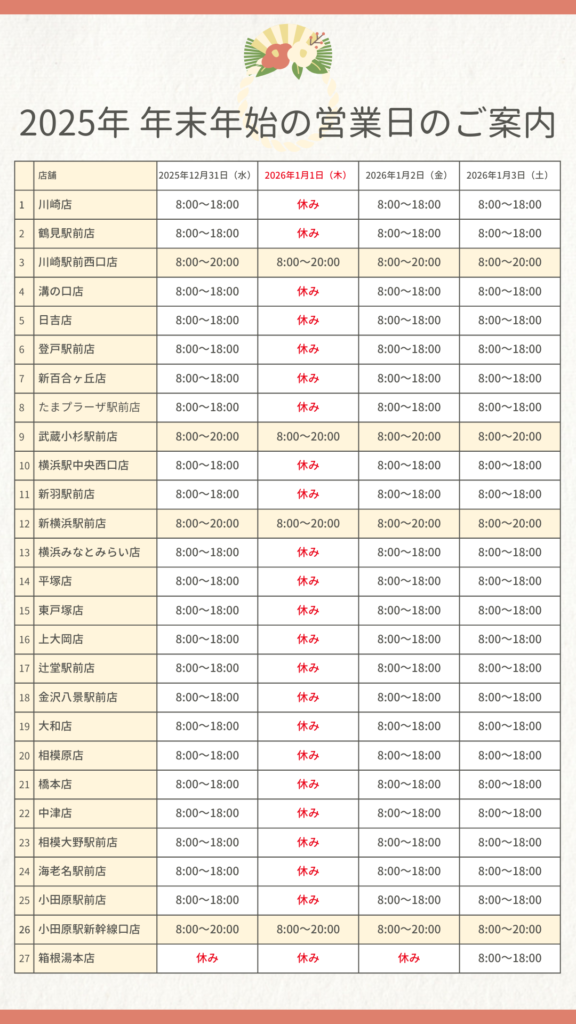 2025年 年末年始の営業日のご案内

|  | 店舗 | 2025年12月31日（水） | 2026年1月1日（木） | 2026年1月2日（金） | 2026年1月3日（土） |
|---|---|---|---|---|---|
| 1 | 川崎店 | 8:00〜18:00 | 休み | 8:00〜18:00 | 8:00〜18:00 |
| 2 | 鶴見駅前店 | 8:00〜18:00 | 休み | 8:00〜18:00 | 8:00〜18:00 |
| 3 | 川崎駅前西口店 | 8:00〜20:00 | 8:00〜20:00 | 8:00〜20:00 | 8:00〜20:00 |
| 4 | 溝の口店 | 8:00〜18:00 | 休み | 8:00〜18:00 | 8:00〜18:00 |
| 5 | 日吉店 | 8:00〜18:00 | 休み | 8:00〜18:00 | 8:00〜18:00 |
| 6 | 登戸駅前店 | 8:00〜18:00 | 休み | 8:00〜18:00 | 8:00〜18:00 |
| 7 | 新百合ヶ丘店 | 8:00〜18:00 | 休み | 8:00〜18:00 | 8:00〜18:00 |
| 8 | たまプラーザ駅前店 | 8:00〜18:00 | 休み | 8:00〜18:00 | 8:00〜18:00 |
| 9 | 武蔵小杉駅前店 | 8:00〜20:00 | 8:00〜20:00 | 8:00〜20:00 | 8:00〜20:00 |
| 10 | 横浜駅中央西口店 | 8:00〜18:00 | 休み | 8:00〜18:00 | 8:00〜18:00 |
| 11 | 新羽駅前店 | 8:00〜18:00 | 休み | 8:00〜18:00 | 8:00〜18:00 |
| 12 | 新横浜駅前店 | 8:00〜20:00 | 8:00〜20:00 | 8:00〜20:00 | 8:00〜20:00 |
| 13 | 横浜みなとみらい店 | 8:00〜18:00 | 休み | 8:00〜18:00 | 8:00〜18:00 |
| 14 | 平塚店 | 8:00〜18:00 | 休み | 8:00〜18:00 | 8:00〜18:00 |
| 15 | 東戸塚店 | 8:00〜18:00 | 休み | 8:00〜18:00 | 8:00〜18:00 |
| 16 | 上大岡店 | 8:00〜18:00 | 休み | 8:00〜18:00 | 8:00〜18:00 |
| 17 | 辻堂駅前店 | 8:00〜18:00 | 休み | 8:00〜18:00 | 8:00〜18:00 |
| 18 | 金沢八景駅前店 | 8:00〜18:00 | 休み | 8:00〜18:00 | 8:00〜18:00 |
| 19 | 大和店 | 8:00〜18:00 | 休み | 8:00〜18:00 | 8:00〜18:00 |
| 20 | 相模原店 | 8:00〜18:00 | 休み | 8:00〜18:00 | 8:00〜18:00 |
| 21 | 橋本店 | 8:00〜18:00 | 休み | 8:00〜18:00 | 8:00〜18:00 |
| 22 | 中津店 | 8:00〜18:00 | 休み | 8:00〜18:00 | 8:00〜18:00 |
| 23 | 相模大野駅前店 | 8:00〜18:00 | 休み | 8:00〜18:00 | 8:00〜18:00 |
| 24 | 海老名駅前店 | 8:00〜18:00 | 休み | 8:00〜18:00 | 8:00〜18:00 |
| 25 | 小田原駅前店 | 8:00〜18:00 | 休み | 8:00〜18:00 | 8:00〜18:00 |
| 26 | 小田原駅新幹線口店 | 8:00〜20:00 | 8:00〜20:00 | 8:00〜20:00 | 8:00〜20:00 |
| 27 | 箱根湯本店 | 休み | 休み | 休み | 8:00〜18:00 |